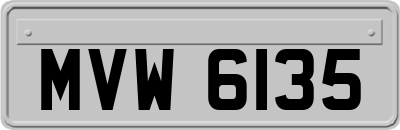 MVW 6135